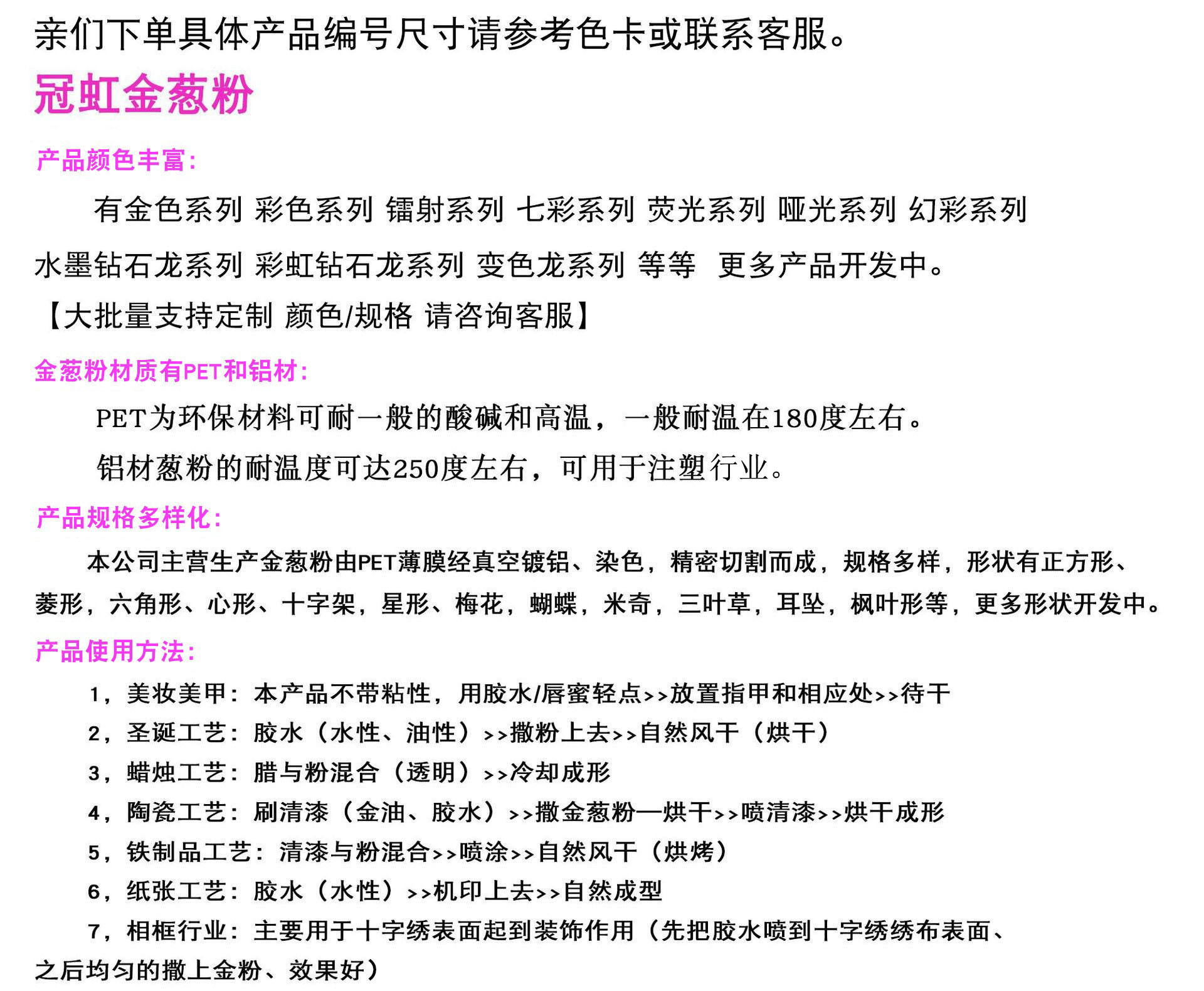 亲们下单具体产品编号尺寸请参考色卡或联系客服。

冠虹金葱粉

产品颜色丰富：

有金色系列 彩色系列 镭射系列 七彩系列 荧光系列 哑光系列 幻彩系列 水墨钻石龙系列 彩虹钻石龙系列 变色龙系列 等等 更多产品开发中。

【大批量支持定制 颜色/规格 请咨询客服】

金葱粉材质有PET和铝材：

PET为环保材料可耐一般的酸碱和高温，一般耐温在180度左右。

铝材葱粉的耐温度可达250度左右，可用于注塑行业。

产品规格多样化：

本公司主营生产金葱粉由PET薄膜经真空镀铝、染色，精密切割而成，规格多样，形状有正方形、菱形，六角形、心形、十字架，星形、梅花，蝴蝶，米奇，三叶草，耳坠，枫叶形等，更多形状开发中。

产品使用方法：

1，美妆美甲：本产品不带粘性，用胶水/唇蜜轻点>>放置指甲和相应处>>待干

2，圣诞工艺：胶水（水性、油性）>>撒粉上去>>自然风干（烘干）

3，蜡烛工艺：腊与粉混合（透明）>>冷却成形

4，陶瓷工艺：刷清漆（金油、胶水）>>撒金葱粉—烘干>>喷清漆>>烘干成形

5，铁制品工艺：清漆与粉混合>>喷涂>>自然风干（烘烤）

6，纸张工艺：胶水（水性）>>机印上去>>自然成型

7，相框行业：主要用于十字绣表面起到装饰作用（先把胶水喷到十字绣绣布表面、之后均匀的撒上金粉、效果好）